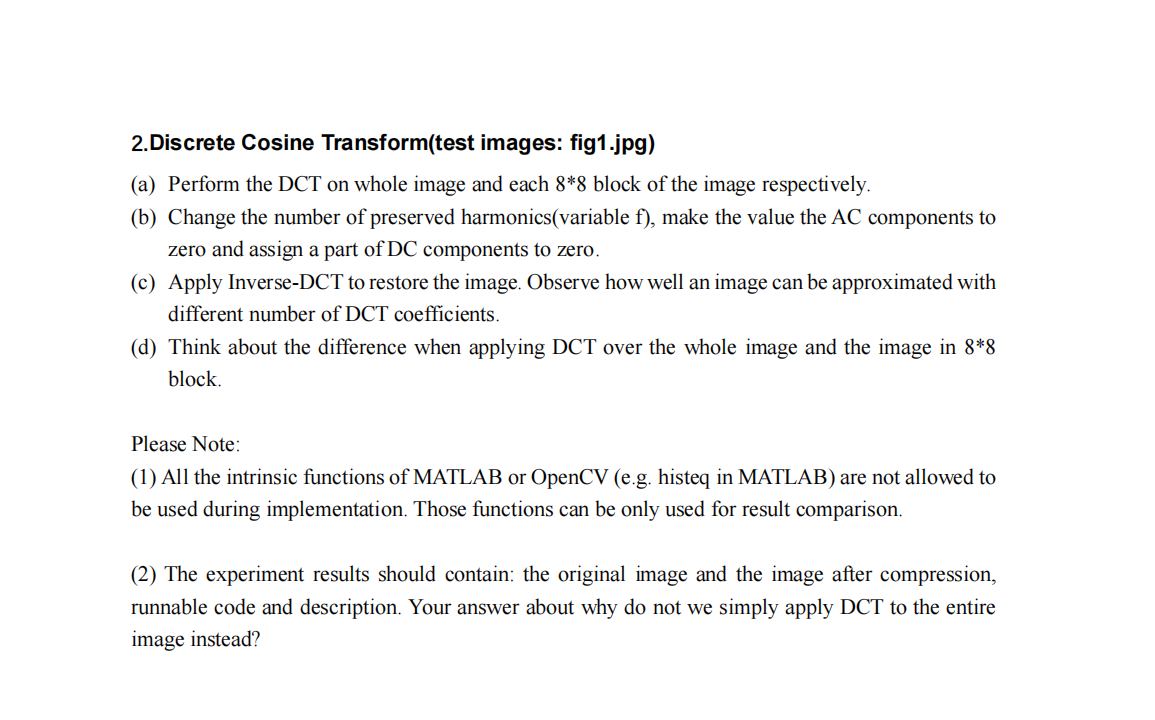 2.Discrete Cosine Transform(test images: fig1.jpg)

(a) Perform the DCT on whole image and each 8*8 block of the image respectively.

(b) Change the number of preserved harmonics(variable f), make the value the AC components to zero and assign a part of DC components to zero.

(c) Apply Inverse-DCT to restore the image. Observe how well an image can be approximated with different number of DCT coefficients.

(d) Think about the difference when applying DCT over the whole image and the image in 8*8 block.

Please Note:
(1) All the intrinsic functions of MATLAB or OpenCV (e.g. histeq in MATLAB) are not allowed to be used during implementation. Those functions can be only used for result comparison.

(2) The experiment results should contain: the original image and the image after compression, runnable code and description. Your answer about why do not we simply apply DCT to the entire image instead?